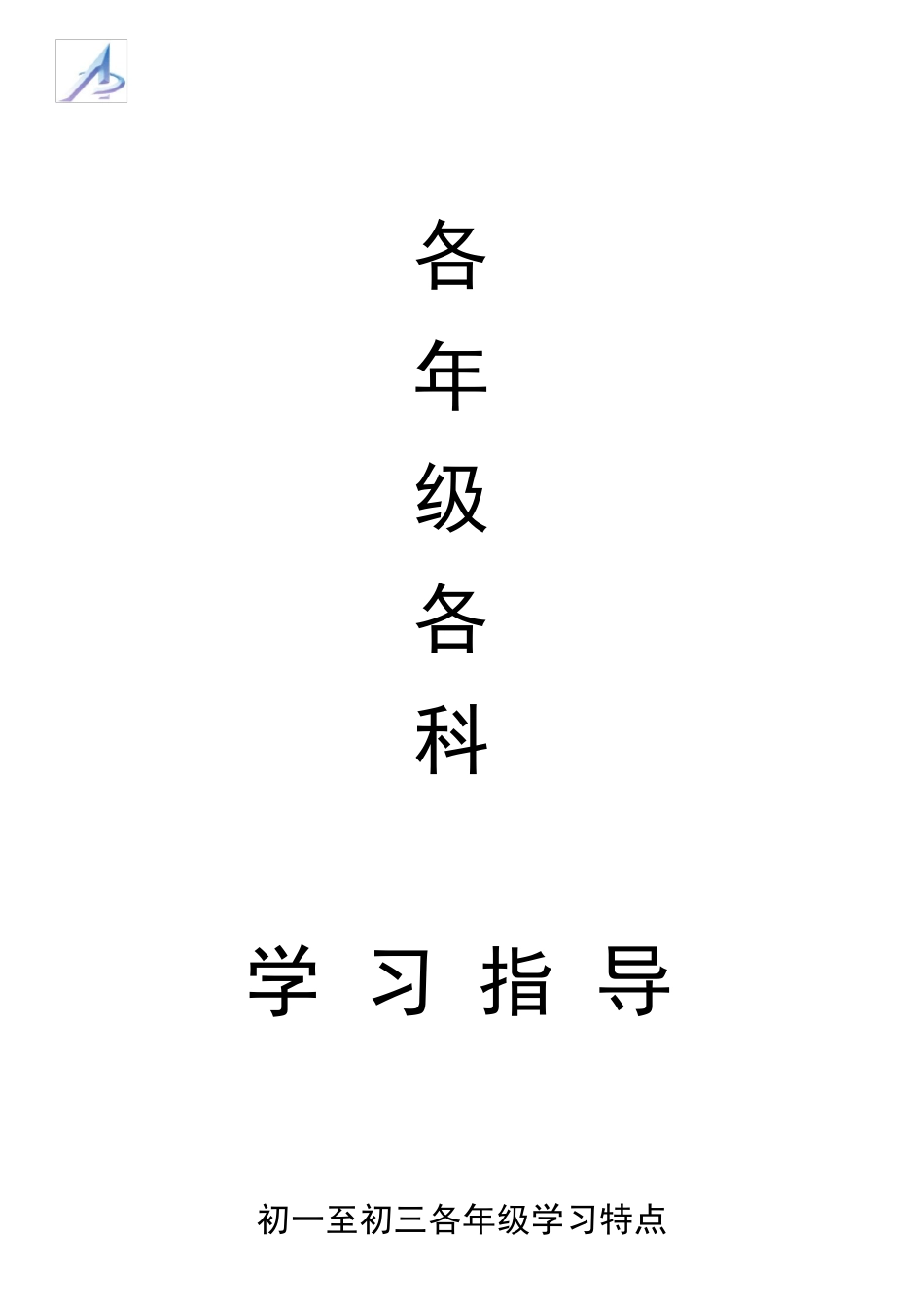 各
年
级
各
科

学 习 指 导

初一至初三各年级学习特点